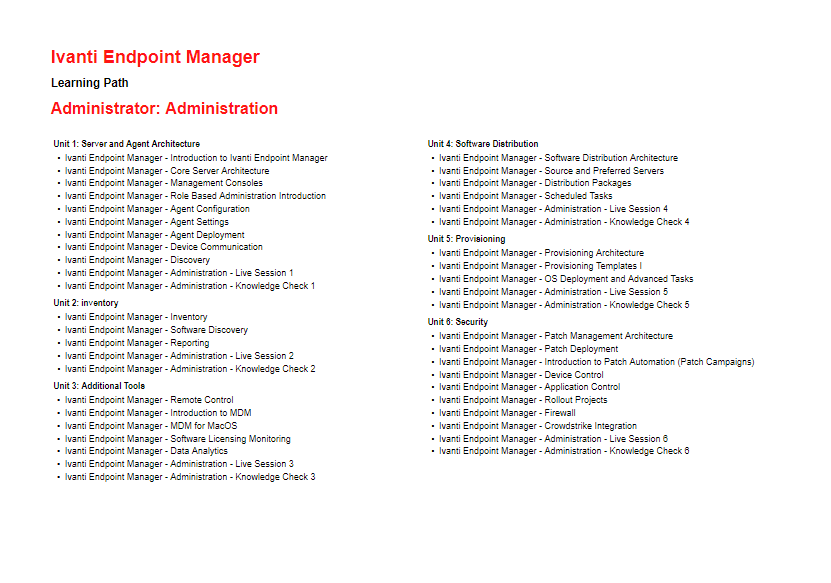 Ivanti Endpoint Manager

Learning Path

Administrator: Administration

Unit 1: Server and Agent Architecture
- Ivanti Endpoint Manager - Introduction to Ivanti Endpoint Manager
- Ivanti Endpoint Manager - Core Server Architecture
- Ivanti Endpoint Manager - Management Consoles
- Ivanti Endpoint Manager - Role Based Administration Introduction
- Ivanti Endpoint Manager - Agent Configuration
- Ivanti Endpoint Manager - Agent Settings
- Ivanti Endpoint Manager - Agent Deployment
- Ivanti Endpoint Manager - Device Communication
- Ivanti Endpoint Manager - Discovery
- Ivanti Endpoint Manager - Administration - Live Session 1
- Ivanti Endpoint Manager - Administration - Knowledge Check 1

Unit 2: inventory
- Ivanti Endpoint Manager - Inventory
- Ivanti Endpoint Manager - Software Discovery
- Ivanti Endpoint Manager - Reporting
- Ivanti Endpoint Manager - Administration - Live Session 2
- Ivanti Endpoint Manager - Administration - Knowledge Check 2

Unit 3: Additional Tools
- Ivanti Endpoint Manager - Remote Control
- Ivanti Endpoint Manager - Introduction to MDM
- Ivanti Endpoint Manager - MDM for MacOS
- Ivanti Endpoint Manager - Software Licensing Monitoring
- Ivanti Endpoint Manager - Data Analytics
- Ivanti Endpoint Manager - Administration - Live Session 3
- Ivanti Endpoint Manager - Administration - Knowledge Check 3

Unit 4: Software Distribution
- Ivanti Endpoint Manager - Software Distribution Architecture
- Ivanti Endpoint Manager - Source and Preferred Servers
- Ivanti Endpoint Manager - Distribution Packages
- Ivanti Endpoint Manager - Scheduled Tasks
- Ivanti Endpoint Manager - Administration - Live Session 4
- Ivanti Endpoint Manager - Administration - Knowledge Check 4

Unit 5: Provisioning
- Ivanti Endpoint Manager - Provisioning Architecture
- Ivanti Endpoint Manager - Provisioning Templates I
- Ivanti Endpoint Manager - OS Deployment and Advanced Tasks
- Ivanti Endpoint Manager - Administration - Live Session 5
- Ivanti Endpoint Manager - Administration - Knowledge Check 5

Unit 6: Security
- Ivanti Endpoint Manager - Patch Management Architecture
- Ivanti Endpoint Manager - Patch Deployment
- Ivanti Endpoint Manager - Introduction to Patch Automation (Patch Campaigns)
- Ivanti Endpoint Manager - Device Control
- Ivanti Endpoint Manager - Application Control
- Ivanti Endpoint Manager - Rollout Projects
- Ivanti Endpoint Manager - Firewall
- Ivanti Endpoint Manager - Crowdstrike Integration
- Ivanti Endpoint Manager - Administration - Live Session 6
- Ivanti Endpoint Manager - Administration - Knowledge Check 6